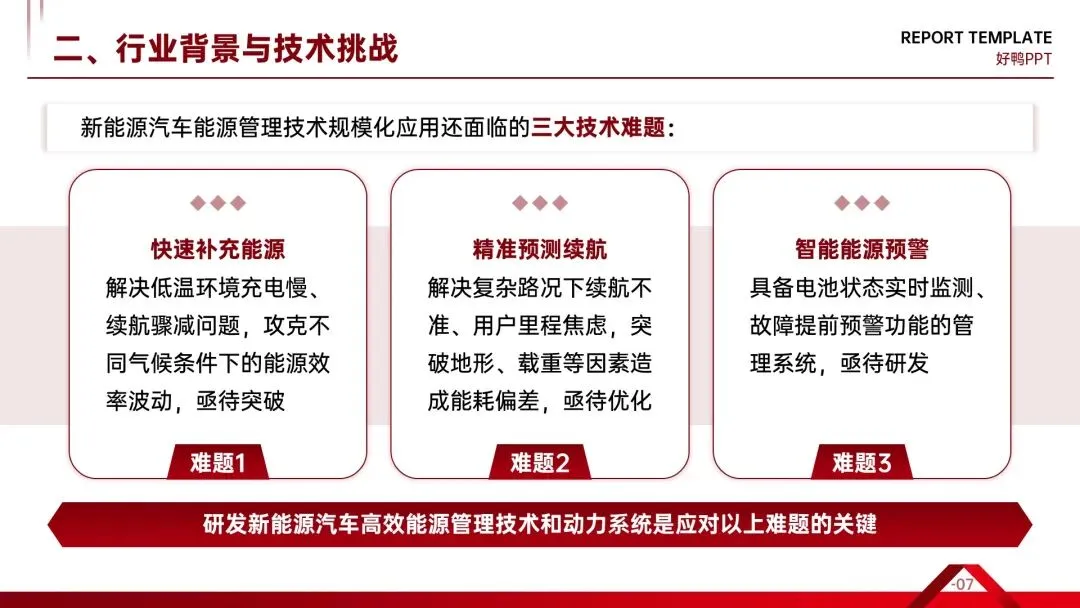 二、行业背景与技术挑战

REPORT TEMPLATE
好鸭PPT

新能源汽车能源管理技术规模化应用还面临的三大技术难题：

快速补充能源
解决低温环境充电慢、续航骤减问题，攻克不同气候条件下的能源效率波动，亟待突破
难题1

精准预测续航
解决复杂路况下续航不准、用户里程焦虑，突破地形、载重等因素造成能耗偏差，亟待优化
难题2

智能能源预警
具备电池状态实时监测、故障提前预警功能的管理系统，亟待研发
难题3

研发新能源汽车高效能源管理技术和动力系统是应对以上难题的关键

-07